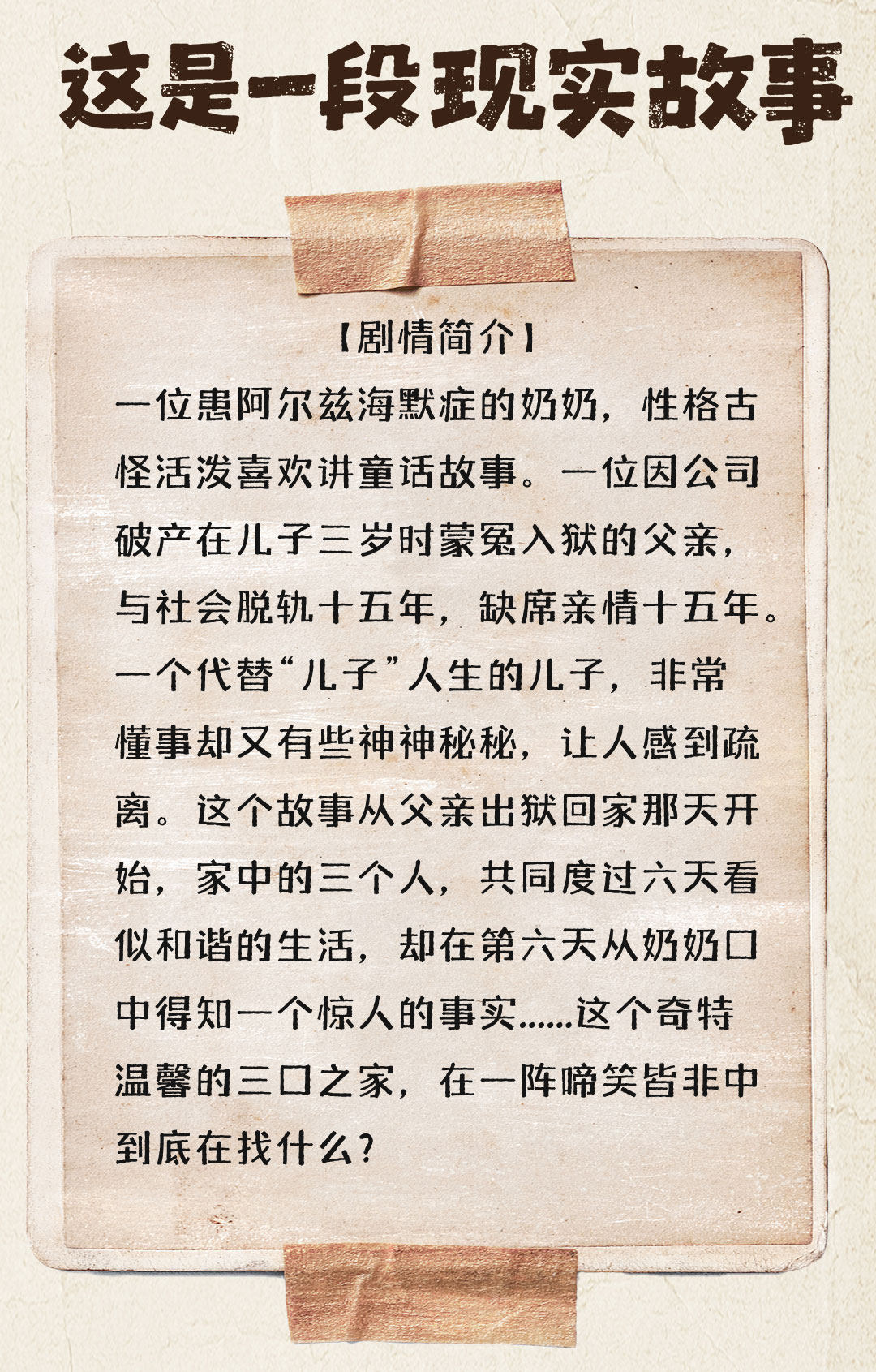 这是一段现实故事

【剧情简介】

一位患阿尔兹海默症的奶奶，性格古怪活泼喜欢讲童话故事。一位因公司破产在儿子三岁时蒙冤入狱的父亲，与社会脱轨十五年，缺席亲情十五年。一个代替“儿子”人生的儿子，非常懂事却又有些神神秘秘，让人感到疏离。这个故事从父亲出狱回家那天开始，家中的三个人，共同度过六天看似和谐的生活，却在第六天从奶奶口中得知一个惊人的事实……这个奇特温馨的三口之家，在一阵啼笑皆非中到底在找什么？